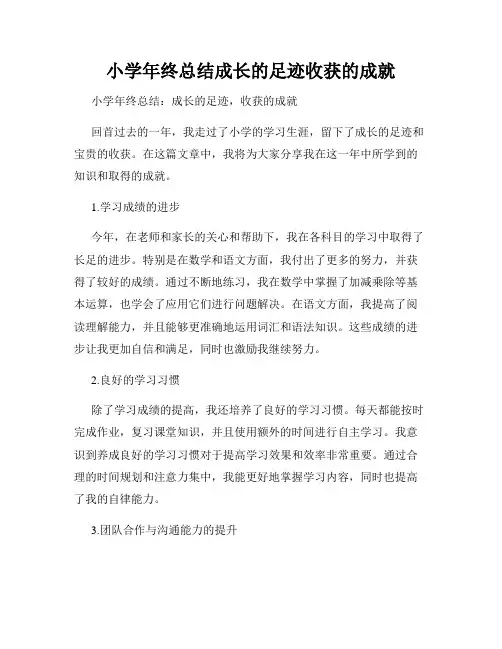 小学年终总结成长的足迹收获的成就

小学年终总结：成长的足迹，收获的成就

回首过去的一年，我走过了小学的学习生涯，留下了成长的足迹和宝贵的收获。在这篇文章中，我将为大家分享我在这一年中所学到的知识和取得的成就。

1.学习成绩的进步

今年，在老师和家长的关心和帮助下，我在各科目的学习中取得了长足的进步。特别是在数学和语文方面，我付出了更多的努力，并获得了较好的成绩。通过不断地练习，我在数学中掌握了加减乘除等基本运算，也学会了应用它们进行问题解决。在语文方面，我提高了阅读理解能力，并且能够更准确地运用词汇和语法知识。这些成绩的进步让我更加自信和满足，同时也激励我继续努力。

2.良好的学习习惯

除了学习成绩的提高，我还培养了良好的学习习惯。每天都能按时完成作业，复习课堂知识，并且使用额外的时间进行自主学习。我意识到养成良好的学习习惯对于提高学习效果和效率非常重要。通过合理的时间规划和注意力集中，我能更好地掌握学习内容，同时也提高了我的自律能力。

3.团队合作与沟通能力的提升